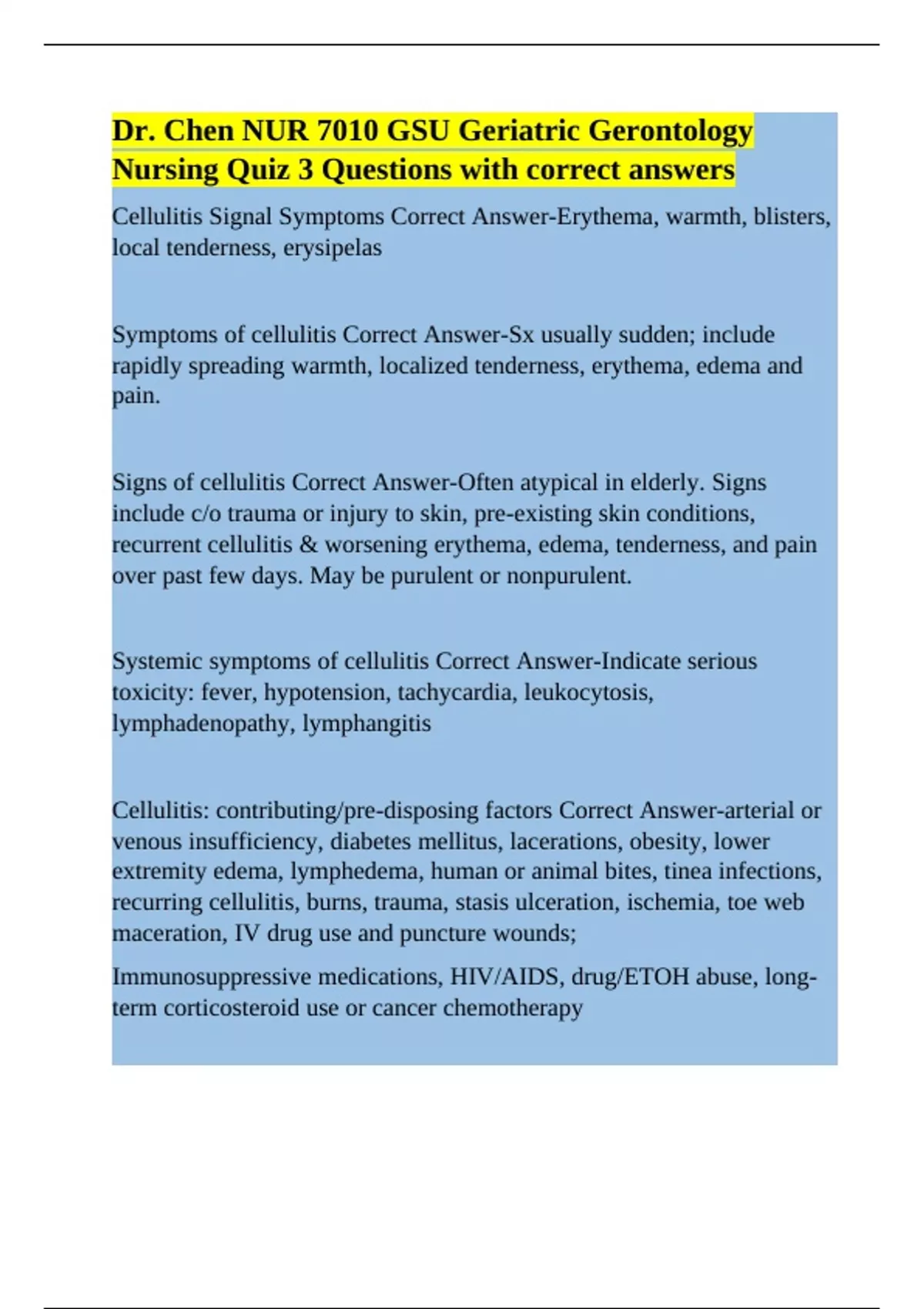 Dr. Chen NUR 7010 GSU Geriatric Gerontology Nursing Quiz 3 Questions with correct answers

Cellulitis Signal Symptoms Correct Answer-Erythema, warmth, blisters, local tenderness, erysipelas

Symptoms of cellulitis Correct Answer-Sx usually sudden; include rapidly spreading warmth, localized tenderness, erythema, edema and pain.

Signs of cellulitis Correct Answer-Often atypical in elderly. Signs include c/o trauma or injury to skin, pre-existing skin conditions, recurrent cellulitis & worsening erythema, edema, tenderness, and pain over past few days. May be purulent or nonpurulent.

Systemic symptoms of cellulitis Correct Answer-Indicate serious toxicity: fever, hypotension, tachycardia, leukocytosis, lymphadenopathy, lymphangitis

Cellulitis: contributing/pre-disposing factors Correct Answer-arterial or venous insufficiency, diabetes mellitus, lacerations, obesity, lower extremity edema, lymphedema, human or animal bites, tinea infections, recurring cellulitis, burns, trauma, stasis ulceration, ischemia, toe web maceration, IV drug use and puncture wounds;

Immunosuppressive medications, HIV/AIDS, drug/ETOH abuse, long-term corticosteroid use or cancer chemotherapy